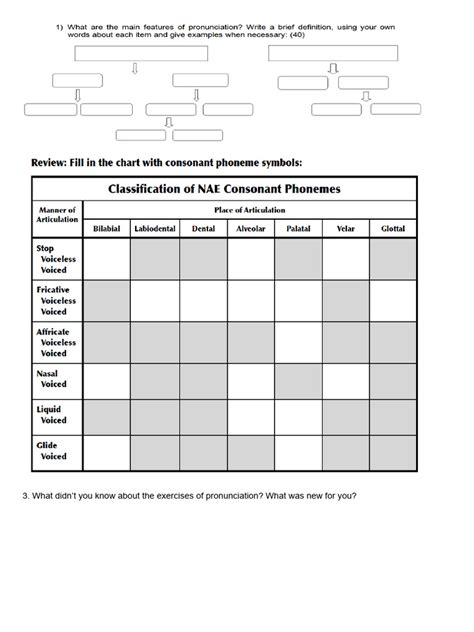 1) What are the main features of pronunciation? Write a brief definition, using your own words about each item and give examples when necessary: (40)

Review: Fill in the chart with consonant phoneme symbols:

Classification of NAE Consonant Phonemes

| Manner of Articulation | Place of Articulation | | | | | | |
|---|---|---|---|---|---|---|---|
| | Bilabial | Labiodental | Dental | Alveolar | Palatal | Velar | Glottal |
| Stop Voiceless Voiced | | | | | | | |
| Fricative Voiceless Voiced | | | | | | | |
| Affricate Voiceless Voiced | | | | | | | |
| Nasal Voiced | | | | | | | |
| Liquid Voiced | | | | | | | |
| Glide Voiced | | | | | | | |

3. What didn't you know about the exercises of pronunciation? What was new for you?